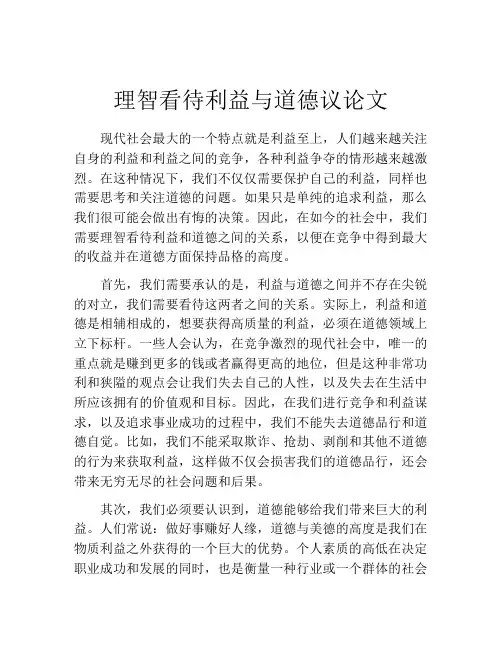 理智看待利益与道德议论文

现代社会最大的一个特点就是利益至上，人们越来越关注自身的利益和利益之间的竞争，各种利益争夺的情形越来越激烈。在这种情况下，我们不仅仅需要保护自己的利益，同样也需要思考和关注道德的问题。如果只是单纯的追求利益，那么我们很可能会做出有悔的决策。因此，在如今的社会中，我们需要理智看待利益和道德之间的关系，以便在竞争中得到最大的收益并在道德方面保持品格的高度。

首先，我们需要承认的是，利益与道德之间并不存在尖锐的对立，我们需要看待这两者之间的关系。实际上，利益和道德是相辅相成的，想要获得高质量的利益，必须在道德领域上立下标杆。一些人会认为，在竞争激烈的现代社会中，唯一的重点就是赚到更多的钱或者赢得更高的地位，但是这种非常功利和狭隘的观点会让我们失去自己的人性，以及失去在生活中所应该拥有的价值观和目标。因此，在我们进行竞争和利益谋求，以及追求事业成功的过程中，我们不能失去道德品行和道德自觉。比如，我们不能采取欺诈、抢劫、剥削和其他不道德的行为来获取利益，这样做不仅会损害我们的道德品行，还会带来无穷无尽的社会问题和后果。

其次，我们必须要认识到，道德能够给我们带来巨大的利益。人们常说：做好事赚好人缘，道德与美德的高度是我们在物质利益之外获得的一个巨大的优势。个人素质的高低在决定职业成功和发展的同时，也是衡量一种行业或一个群体的社会